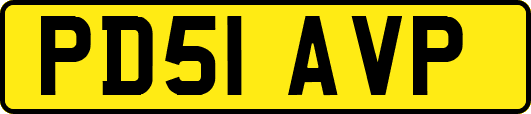 PD51 AVP